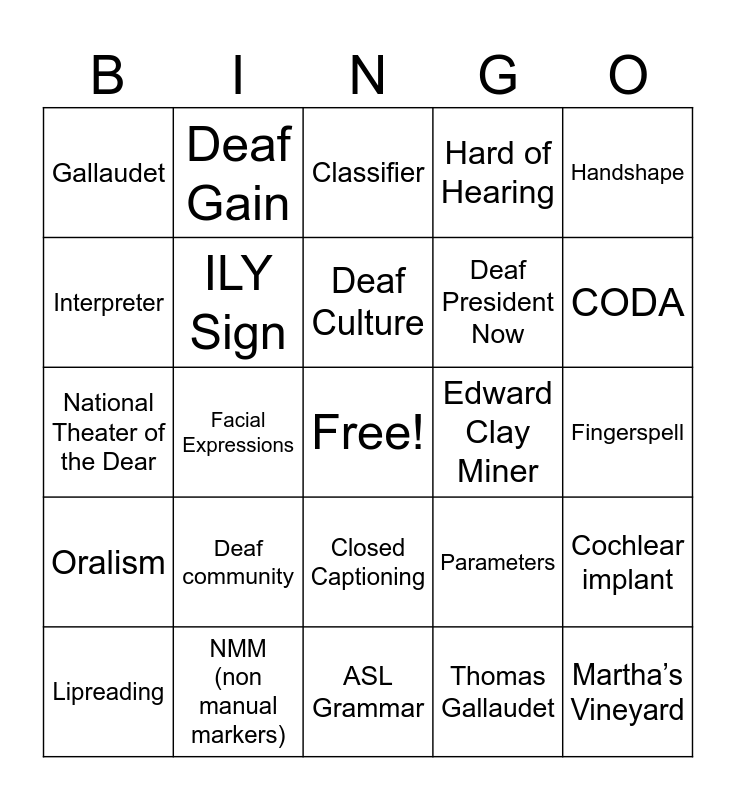 | B | I | N | G | O |
|---|---|---|---|---|
| Gallaudet | Deaf Gain | Classifier | Hard of Hearing | Handshape |
| Interpreter | ILY Sign | Deaf Culture | Deaf President Now | CODA |
| National Theater of the Dear | Facial Expressions | Free! | Edward Clay Miner | Fingerspell |
| Oralism | Deaf community | Closed Captioning | Parameters | Cochlear implant |
| Lipreading | NMM (non manual markers) | ASL Grammar | Thomas Gallaudet | Martha's Vineyard |